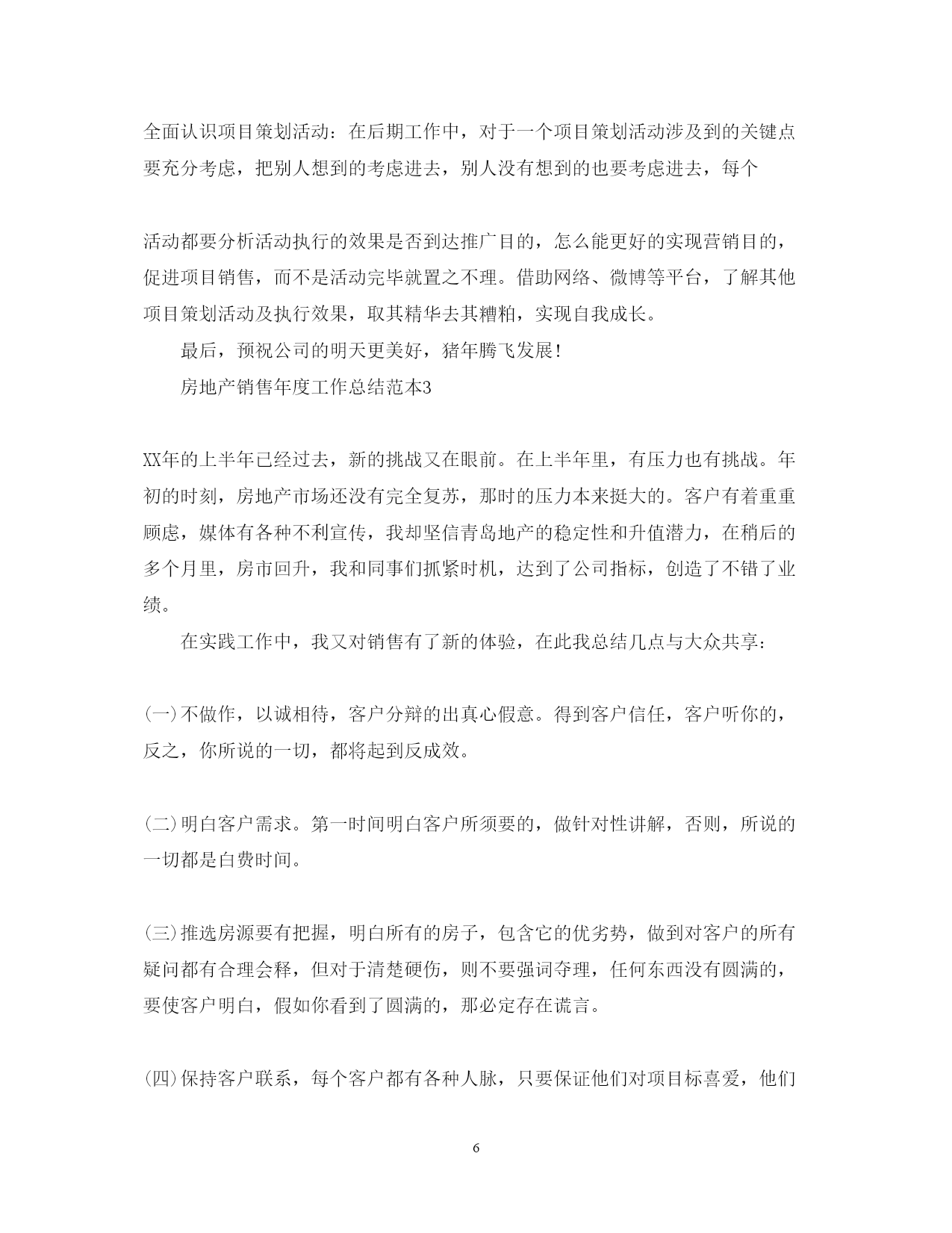 全面认识项目策划活动：在后期工作中，对于一个项目策划活动涉及到的关键点要充分考虑，把别人想到的考虑进去，别人没有想到的也要考虑进去，每个

活动都要分析活动执行的效果是否到达推广目的，怎么能更好的实现营销目的，促进项目销售，而不是活动完毕就置之不理。借助网络、微博等平台，了解其他项目策划活动及执行效果，取其精华去其糟粕，实现自我成长。

最后，预祝公司的明天更美好，猪年腾飞发展！

房地产销售年度工作总结范本3

XX年的上半年已经过去，新的挑战又在眼前。在上半年里，有压力也有挑战。年初的时刻，房地产市场还没有完全复苏，那时的压力本来挺大的。客户有着重重顾虑，媒体有各种不利宣传，我却坚信青岛地产的稳定性和升值潜力，在稍后的多个月里，房市回升，我和同事们抓紧时机，达到了公司指标，创造了不错了业绩。

在实践工作中，我又对销售有了新的体验，在此我总结几点与大众共享：

(一)不做作，以诚相待，客户分辩的出真心假意。得到客户信任，客户听你的，反之，你所说的一切，都将起到反成效。

(二)明白客户需求。第一时间明白客户所须要的，做针对性讲解，否则，所说的一切都是白费时间。

(三)推选房源要有把握，明白所有的房子，包含它的优劣势，做到对客户的所有疑问都有合理会释，但对于清楚硬伤，则不要强词夺理，任何东西没有圆满的，要使客户明白，假如你看到了圆满的，那必定存在谎言。

(四)保持客户联系，每个客户都有各种人脉，只要保证他们对项目标喜爱，他们

6